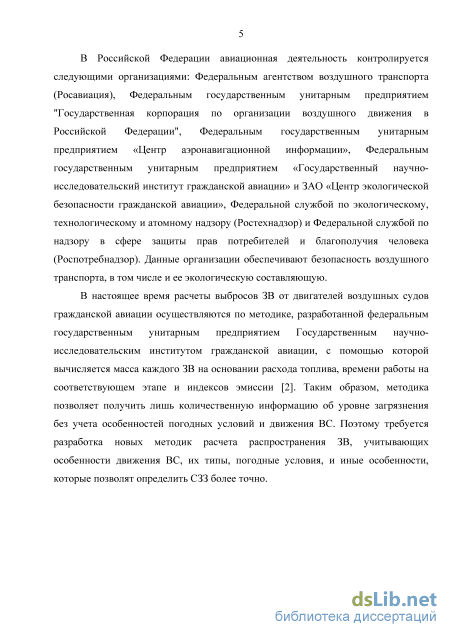 5

В Российской Федерации авиационная деятельность контролируется следующими организациями: Федеральным агентством воздушного транспорта (Росавиация), Федеральным государственным унитарным предприятием "Государственная корпорация по организации воздушного движения в Российской Федерации", Федеральным государственным унитарным предприятием «Центр аэронавигационной информации», Федеральным государственным унитарным предприятием «Государственный научно-исследовательский институт гражданской авиации» и ЗАО «Центр экологической безопасности гражданской авиации», Федеральной службой по экологическому, технологическому и атомному надзору (Ростехнадзор) и Федеральной службой по надзору в сфере защиты прав потребителей и благополучия человека (Роспотребнадзор). Данные организации обеспечивают безопасность воздушного транспорта, в том числе и ее экологическую составляющую.

В настоящее время расчеты выбросов ЗВ от двигателей воздушных судов гражданской авиации осуществляются по методике, разработанной федеральным государственным унитарным предприятием Государственным научно-исследовательским институтом гражданской авиации, с помощью которой вычисляется масса каждого ЗВ на основании расхода топлива, времени работы на соответствующем этапе и индексов эмиссии [2]. Таким образом, методика позволяет получить лишь количественную информацию об уровне загрязнения без учета особенностей погодных условий и движения ВС. Поэтому требуется разработка новых методик расчета распространения ЗВ, учитывающих особенности движения ВС, их типы, погодные условия, и иные особенности, которые позволят определить СЗЗ более точно.

dsLib.net
библиотека диссертаций